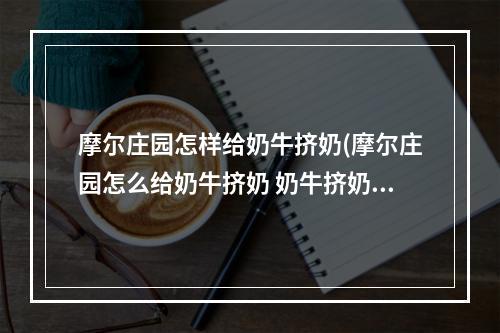 摩尔庄园怎样给奶牛挤奶(摩尔庄园怎么给奶牛挤奶 奶牛挤奶...